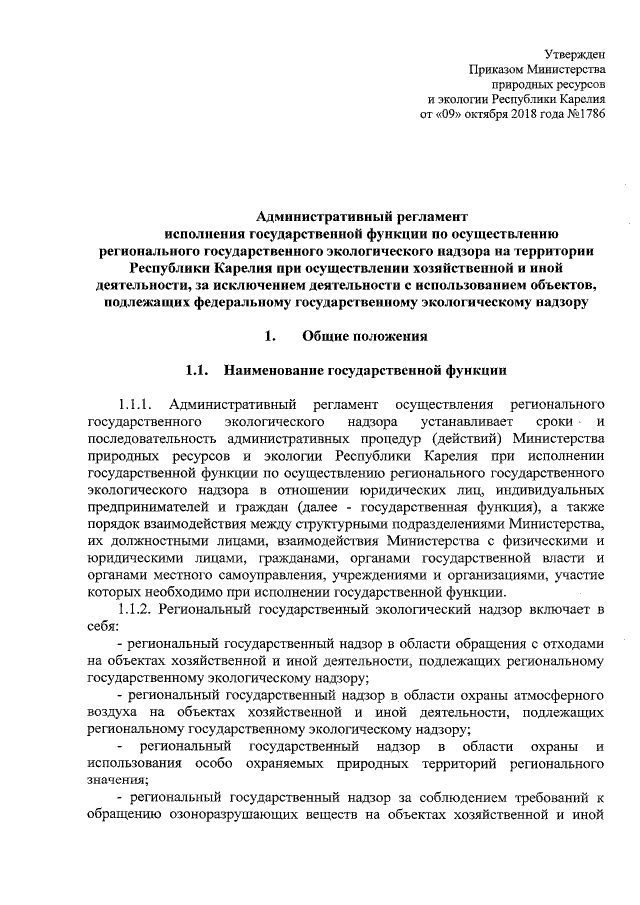 Утвержден
Приказом Министерства
природных ресурсов
и экологии Республики Карелия
от «09» октября 2018 года №1786

Административный регламент
исполнения государственной функции по осуществлению регионального государственного экологического надзора на территории Республики Карелия при осуществлении хозяйственной и иной деятельности, за исключением деятельности с использованием объектов, подлежащих федеральному государственному экологическому надзору

1. Общие положения

1.1. Наименование государственной функции

1.1.1. Административный регламент осуществления регионального государственного экологического надзора устанавливает сроки и последовательность административных процедур (действий) Министерства природных ресурсов и экологии Республики Карелия при исполнении государственной функции по осуществлению регионального государственного экологического надзора в отношении юридических лиц, индивидуальных предпринимателей и граждан (далее - государственная функция), а также порядок взаимодействия между структурными подразделениями Министерства, их должностными лицами, взаимодействия Министерства с физическими и юридическими лицами, гражданами, органами государственной власти и органами местного самоуправления, учреждениями и организациями, участие которых необходимо при исполнении государственной функции.

1.1.2. Региональный государственный экологический надзор включает в себя:

- региональный государственный надзор в области обращения с отходами на объектах хозяйственной и иной деятельности, подлежащих региональному государственному экологическому надзору;

- региональный государственный надзор в области охраны атмосферного воздуха на объектах хозяйственной и иной деятельности, подлежащих региональному государственному экологическому надзору;

- региональный государственный надзор в области охраны и использования особо охраняемых природных территорий регионального значения;

- региональный государственный надзор за соблюдением требований к обращению озоноразрушающих веществ на объектах хозяйственной и иной